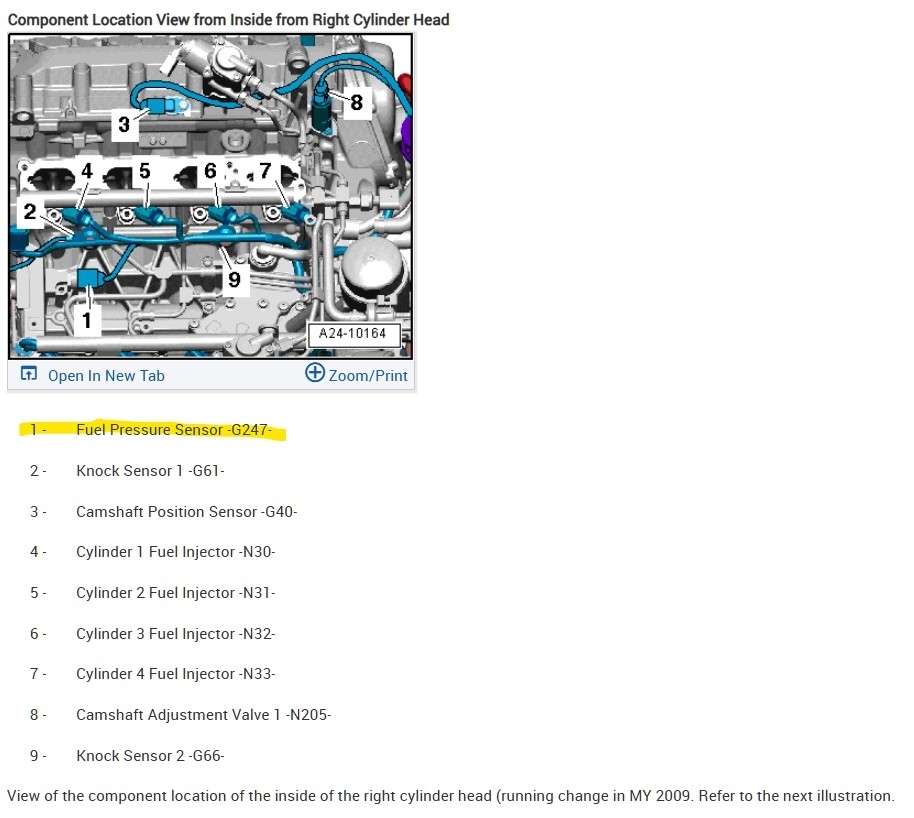 Component Location View from Inside from Right Cylinder Head

3
8
4
5
6
7
2
9
1
A24-10164

Open In New Tab
Zoom/Print

1 - Fuel Pressure Sensor -G247-

2 - Knock Sensor 1 -G61-

3 - Camshaft Position Sensor -G40-

4 - Cylinder 1 Fuel Injector -N30-

5 - Cylinder 2 Fuel Injector -N31-

6 - Cylinder 3 Fuel Injector -N32-

7 - Cylinder 4 Fuel Injector -N33-

8 - Camshaft Adjustment Valve 1 -N205-

9 - Knock Sensor 2 -G66-

View of the component location of the inside of the right cylinder head (running change in MY 2009. Refer to the next illustration.